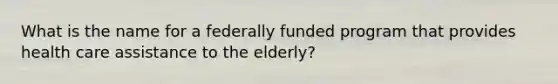 What is the name for a federally funded program that provides health care assistance to the elderly?